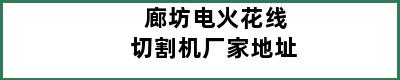 廊坊电火花线
切割机厂家地址